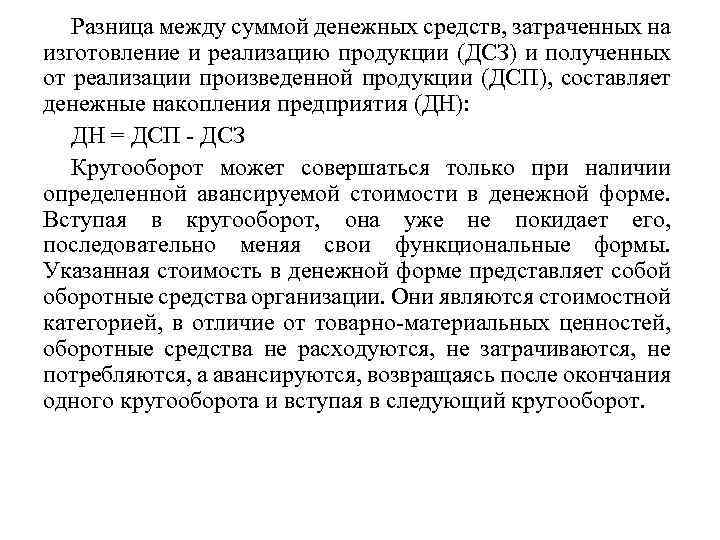 Разница между суммой денежных средств, затраченных на изготовление и реализацию продукции (ДСЗ) и полученных от реализации произведенной продукции (ДСП), составляет денежные накопления предприятия (ДН):

ДН = ДСП - ДСЗ

Кругооборот может совершаться только при наличии определенной авансируемой стоимости в денежной форме. Вступая в кругооборот, она уже не покидает его, последовательно меняя свои функциональные формы. Указанная стоимость в денежной форме представляет собой оборотные средства организации. Они являются стоимостной категорией, в отличие от товарно-материальных ценностей, оборотные средства не расходуются, не затрачиваются, не потребляются, а авансируются, возвращаясь после окончания одного кругооборота и вступая в следующий кругооборот.